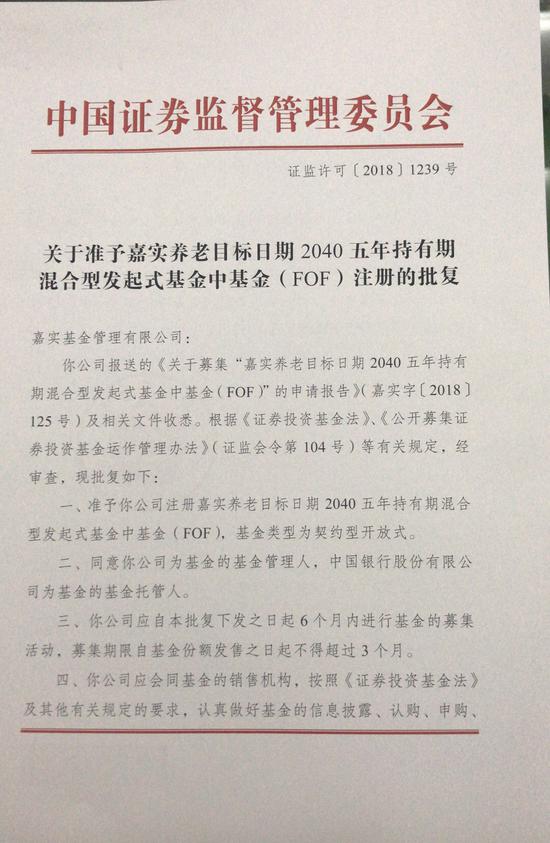 中国证券监督管理委员会

证监许可〔2018〕1239号

关于准予嘉实养老目标日期2040五年持有期混合型发起式基金中基金（FOF）注册的批复

嘉实基金管理有限公司：

你公司报送的《关于募集“嘉实养老目标日期2040五年持有期混合型发起式基金中基金（FOF）”的申请报告》（嘉实字〔2018〕125号）及相关文件收悉。根据《证券投资基金法》、《公开募集证券投资基金运作管理办法》（证监会令第104号）等有关规定，经审查，现批复如下：

一、准予你公司注册嘉实养老目标日期2040五年持有期混合型发起式基金中基金（FOF），基金类型为契约型开放式。

二、同意你公司为基金的基金管理人，中国银行股份有限公司为基金的基金托管人。

三、你公司应自本批复下发之日起6个月内进行基金的募集活动，募集期限自基金份额发售之日起不得超过3个月。

四、你公司应会同基金的销售机构，按照《证券投资基金法》及其他有关规定的要求，认真做好基金的信息披露、认购、申购、